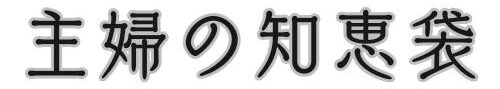 主婦の知恵袋